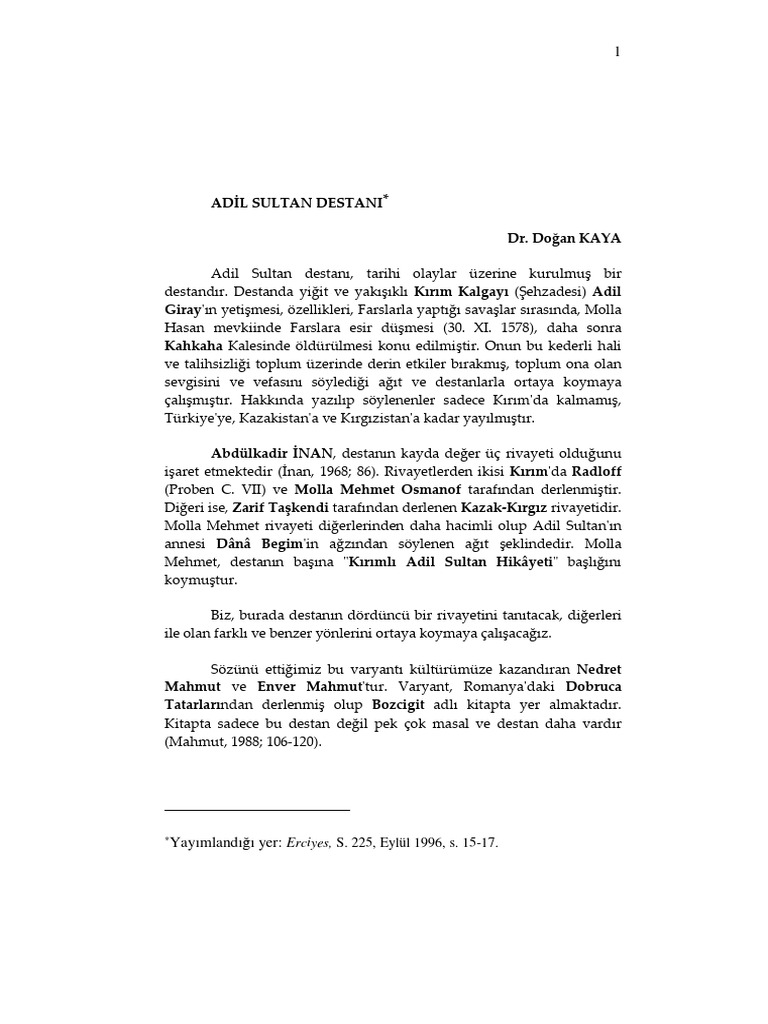 1

ADİL SULTAN DESTANI*

Dr. Doğan KAYA

Adil Sultan destanı, tarihi olaylar üzerine kurulmuş bir destandır. Destanda yiğit ve yakışıklı Kırım Kalgayı (Şehzadesi) Adil Giray'ın yetişmesi, özellikleri, Farslarla yaptığı savaşlar sırasında, Molla Hasan mevkiinde Farslara esir düşmesi (30. XI. 1578), daha sonra Kahkaha Kalesinde öldürülmesi konu edilmiştir. Onun bu kederli hali ve talihsizliği toplum üzerinde derin etkiler bırakmış, toplum ona olan sevgisini ve vefasını söylediği ağıt ve destanlarla ortaya koymaya çalışmıştır. Hakkında yazılıp söylenenler sadece Kırım'da kalmamış, Türkiye'ye, Kazakistan'a ve Kırgızistan'a kadar yayılmıştır.

Abdülkadir İNAN, destanın kayda değer üç rivayeti olduğunu işaret etmektedir (İnan, 1968; 86). Rivayetlerden ikisi Kırım'da Radloff (Proben C. VII) ve Molla Mehmet Osmanof tarafından derlenmiştir. Diğeri ise, Zarif Taşkendi tarafından derlenen Kazak-Kırgız rivayetidir. Molla Mehmet rivayeti diğerlerinden daha hacimli olup Adil Sultan'ın annesi Dânâ Begim'in ağzından söylenen ağıt şeklindedir. Molla Mehmet, destanın başına "Kırımlı Adil Sultan Hikâyeti" başlığını koymuştur.

Biz, burada destanın dördüncü bir rivayetini tanıtacak, diğerleri ile olan farklı ve benzer yönlerini ortaya koymaya çalışacağız.

Sözünü ettiğimiz bu varyantı kültürümüze kazandıran Nedret Mahmut ve Enver Mahmut'tur. Varyant, Romanya'daki Dobruca Tatarlarından derlenmiş olup Bozcigit adlı kitapta yer almaktadır. Kitapta sadece bu destan değil pek çok masal ve destan daha vardır (Mahmut, 1988; 106-120).

*Yayımlandığı yer: Erciyes, S. 225, Eylül 1996, s. 15-17.